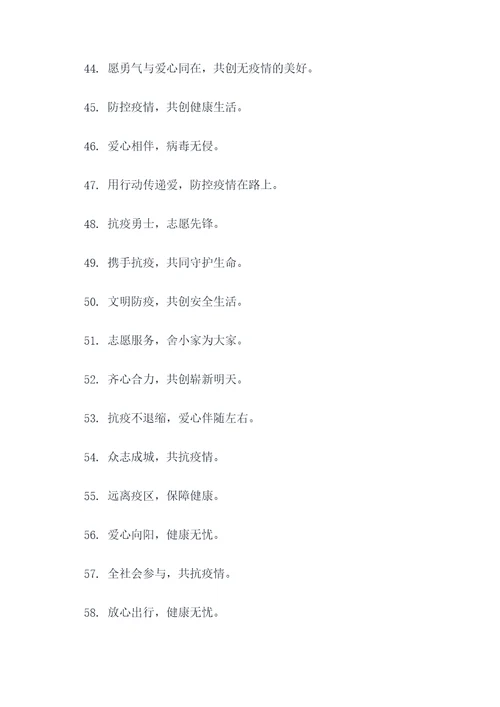 44. 愿勇气与爱心同在，共创无疫情的美好。

45. 防控疫情，共创健康生活。

46. 爱心相伴，病毒无侵。

47. 用行动传递爱，防控疫情在路上。

48. 抗疫勇士，志愿先锋。

49. 携手抗疫，共同守护生命。

50. 文明防疫，共创安全生活。

51. 志愿服务，舍小家为大家。

52. 齐心合力，共创崭新明天。

53. 抗疫不退缩，爱心伴随左右。

54. 众志成城，共抗疫情。

55. 远离疫区，保障健康。

56. 爱心向阳，健康无忧。

57. 全社会参与，共抗疫情。

58. 放心出行，健康无忧。